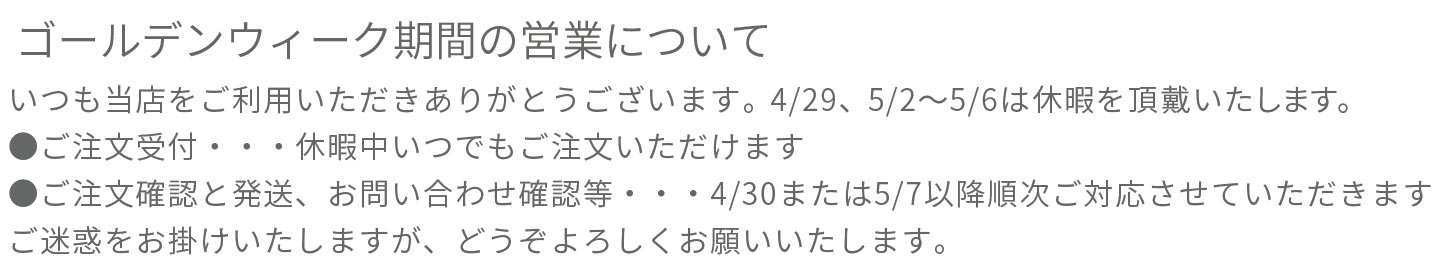 ゴールデンウィーク期間の営業について

いつも当店をご利用いただきありがとうございます。4/29、5/2〜5/6は休暇を頂戴いたします。
●ご注文受付・・・休暇中いつでもご注文いただけます
●ご注文確認と発送、お問い合わせ確認等・・・4/30または5/7以降順次ご対応させていただきます
ご迷惑をお掛けいたしますが、どうぞよろしくお願いいたします。